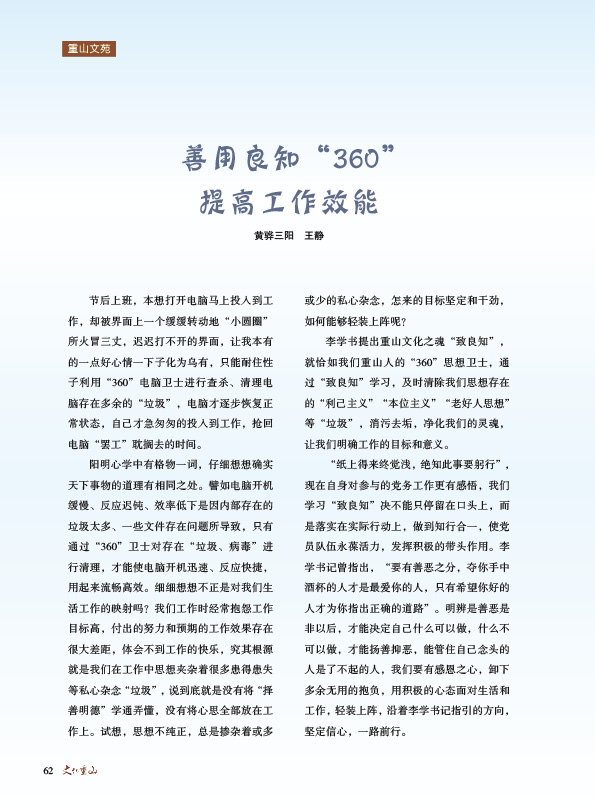 重山文苑

善用良知“360”
提高工作效能

黄骅三阳　王静

节后上班，本想打开电脑马上投入到工作，却被界面上一个缓缓转动地“小圈圈”所火冒三丈，迟迟打不开的界面，让我本有的一点好心情一下子化为乌有，只能耐住性子利用“360”电脑卫士进行查杀、清理电脑存在多余的“垃圾”，电脑才逐步恢复正常状态，自己才急匆匆的投入到工作，抢回电脑“罢工”耽搁去的时间。

阳明心学中有格物一词，仔细想想确实天下事物的道理有相同之处。譬如电脑开机缓慢、反应迟钝、效率低下是因内部存在的垃圾太多、一些文件存在问题所导致，只有通过“360”卫士对存在“垃圾、病毒”进行清理，才能使电脑开机迅速、反应快捷，用起来流畅高效。细细想想不正是对我们生活工作的映射吗？我们工作时经常抱怨工作目标高，付出的努力和预期的工作效果存在很大差距，体会不到工作的快乐，究其根源就是我们在工作中思想夹杂着很多患得患失等私心杂念“垃圾”，说到底就是没有将“择善明德”学通弄懂，没有将心思全部放在工作上。试想，思想不纯正，总是掺杂着或多或少的私心杂念，怎来的目标坚定和干劲，如何能够轻装上阵呢？

李学书提出重山文化之魂“致良知”，就恰如我们重山人的“360”思想卫士，通过“致良知”学习，及时清除我们思想存在的“利己主义”“本位主义”“老好人思想”等“垃圾”，消污去垢，净化我们的灵魂，让我们明确工作的目标和意义。

“纸上得来终觉浅，绝知此事要躬行”，现在自身对参与的党务工作更有感悟，我们学习“致良知”决不能只停留在口头上，而是落实在实际行动上，做到知行合一，使党员队伍永葆活力，发挥积极的带头作用。李学书记曾指出，“要有善恶之分，夺你手中酒杯的人才是最爱你的人，只有希望你好的人才为你指出正确的道路”。明辨是善恶是非以后，才能决定自己什么可以做，什么不可以做，才能扬善抑恶，能管住自己念头的人是了不起的人，我们要有感恩之心，卸下多余无用的抱负，用积极的心态面对生活和工作，轻装上阵，沿着李学书记指引的方向，坚定信心，一路前行。

62　文化重山